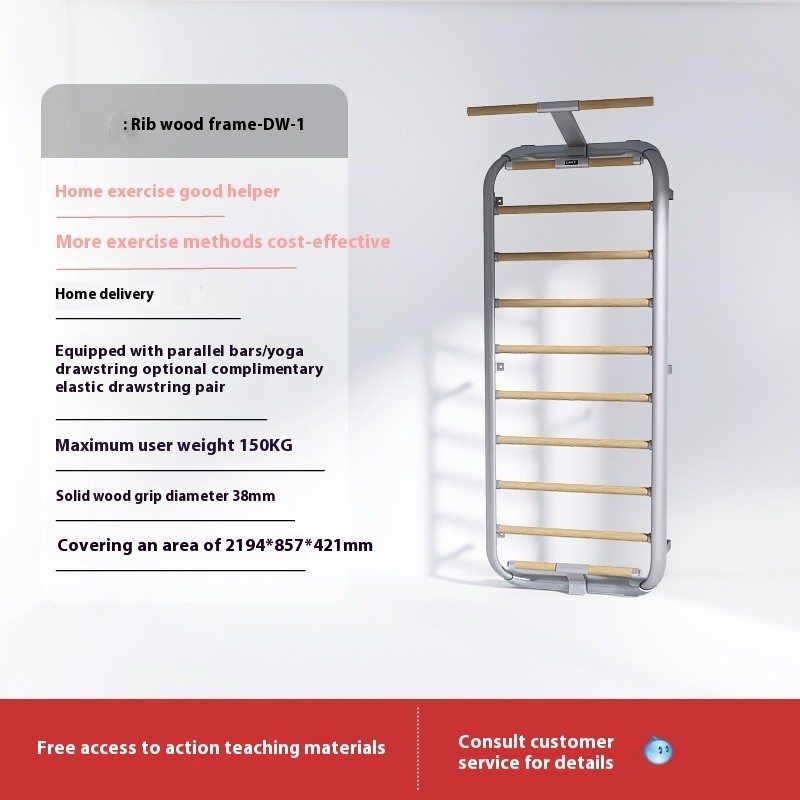 : Rib wood frame-DW-1

Home exercise good helper

More exercise methods cost-effective

Home delivery

Equipped with parallel bars/yoga drawstring optional complimentary elastic drawstring pair

Maximum user weight 150KG

Solid wood grip diameter 38mm

Covering an area of 2194*857*421mm

Free access to action teaching materials

Consult customer service for details